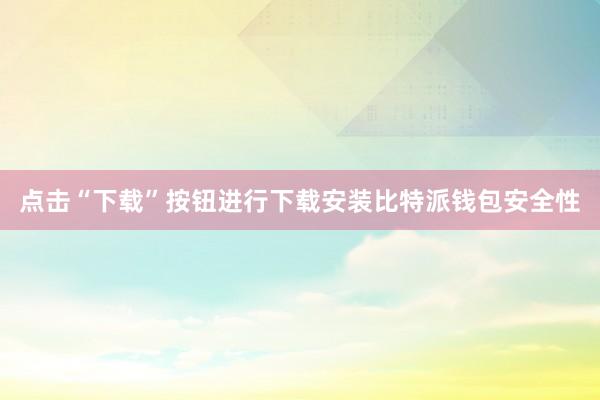 点击“下载”按钮进行下载安装比特派钱包安全性